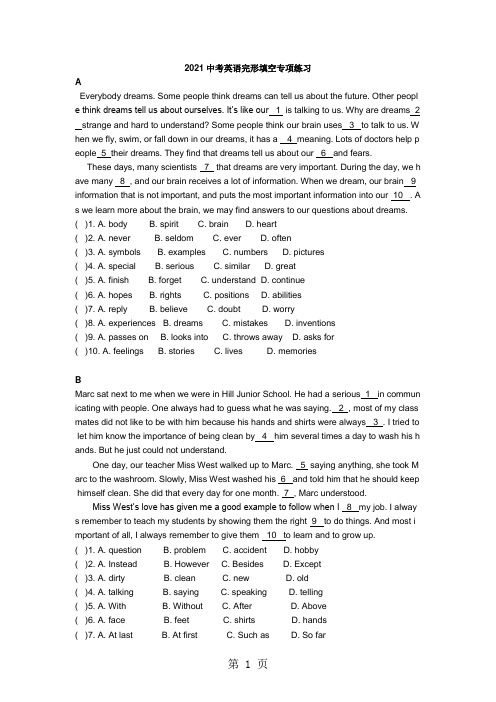 2021 中考英语完形填空专项练习

A

Everybody dreams. Some people think dreams can tell us about the future. Other people think dreams tell us about ourselves. It's like our 1 is talking to us. Why are dreams 2 strange and hard to understand? Some people think our brain uses 3 to talk to us. When we fly, swim, or fall down in our dreams, it has a 4 meaning. Lots of doctors help people 5 their dreams. They find that dreams tell us about our 6 and fears.

These days, many scientists 7 that dreams are very important. During the day, we have many 8 , and our brain receives a lot of information. When we dream, our brain 9 information that is not important, and puts the most important information into our 10 . As we learn more about the brain, we may find answers to our questions about dreams.

( )1. A. body B. spirit C. brain D. heart
( )2. A. never B. seldom C. ever D. often
( )3. A. symbols B. examples C. numbers D. pictures
( )4. A. special B. serious C. similar D. great
( )5. A. finish B. forget C. understand D. continue
( )6. A. hopes B. rights C. positions D. abilities
( )7. A. reply B. believe C. doubt D. worry
( )8. A. experiences B. dreams C. mistakes D. inventions
( )9. A. passes on B. looks into C. throws away D. asks for
( )10. A. feelings B. stories C. lives D. memories

B

Marc sat next to me when we were in Hill Junior School. He had a serious 1 in communicating with people. One always had to guess what he was saying. 2 , most of my classmates did not like to be with him because his hands and shirts were always 3 . I tried to let him know the importance of being clean by 4 him several times a day to wash his hands. But he just could not understand.

One day, our teacher Miss West walked up to Marc. 5 saying anything, she took Marc to the washroom. Slowly, Miss West washed his 6 and told him that he should keep himself clean. She did that every day for one month. 7 , Marc understood.

Miss West's love has given me a good example to follow when I 8 my job. I always remember to teach my students by showing them the right 9 to do things. And most important of all, I always remember to give them 10 to learn and to grow up.

( )1. A. question B. problem C. accident D. hobby
( )2. A. Instead B. However C. Besides D. Except
( )3. A. dirty B. clean C. new D. old
( )4. A. talking B. saying C. speaking D. telling
( )5. A. With B. Without C. After D. Above
( )6. A. face B. feet C. shirts D. hands
( )7. A. At last B. At first C. Such as D. So far

第 1 页